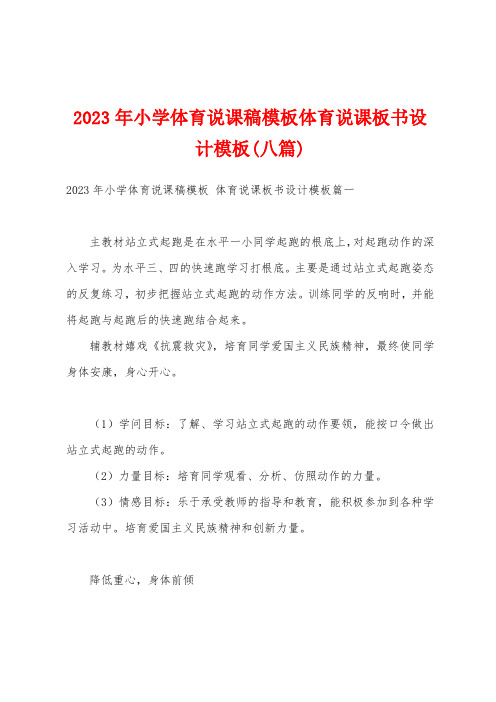 2023年小学体育说课稿模板体育说课板书设计模板(八篇)

2023年小学体育说课稿模板 体育说课板书设计模板篇一

主教材站立式起跑是在水平一小同学起跑的根底上，对起跑动作的深入学习。为水平三、四的快速跑学习打根底。主要是通过站立式起跑姿态的反复练习，初步把握站立式起跑的动作方法。训练同学的反响时，并能将起跑与起跑后的快速跑结合起来。

辅教材嬉戏《抗震救灾》，培育同学爱国主义民族精神，最终使同学身体安康，身心开心。

（1）学问目标：了解、学习站立式起跑的动作要领，能按口令做出站立式起跑的动作。

（2）力量目标：培育同学观看、分析、仿照动作的力量。

（3）情感目标：乐于承受教师的指导和教育，能积极参加到各种学习活动中。培育爱国主义民族精神和创新力量。

降低重心，身体前倾